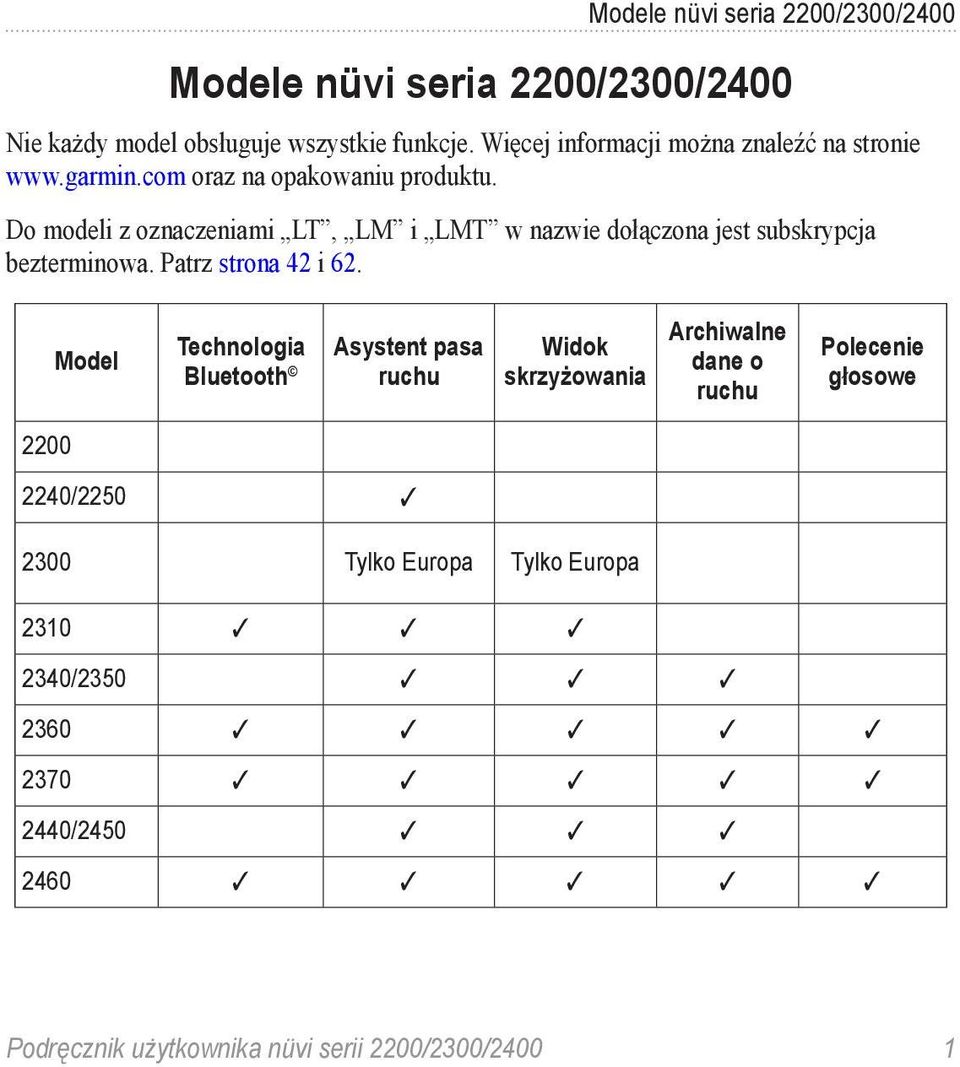 Modele nüvi seria 2200/2300/2400

Modele nüvi seria 2200/2300/2400

Nie każdy model obsługuje wszystkie funkcje. Więcej informacji można znaleźć na stronie www.garmin.com oraz na opakowaniu produktu.

Do modeli z oznaczeniami „LT”, „LM” i „LMT” w nazwie dołączona jest subskrypcja bezterminowa. Patrz strona 42 i 62.

| Model | Technologia Bluetooth© | Asystent pasa ruchu | Widok skrzyżowania | Archiwalne dane o ruchu | Polecenie głosowe |
|---|---|---|---|---|---|
| 2200 | | | | | |
| 2240/2250 | | ✓ | | | |
| 2300 | | Tylko Europa | Tylko Europa | | |
| 2310 | ✓ | ✓ | ✓ | | |
| 2340/2350 | | ✓ | ✓ | ✓ | |
| 2360 | ✓ | ✓ | ✓ | ✓ | ✓ |
| 2370 | ✓ | ✓ | ✓ | ✓ | ✓ |
| 2440/2450 | | ✓ | ✓ | ✓ | |
| 2460 | ✓ | ✓ | ✓ | ✓ | ✓ |

Podręcznik użytkownika nüvi serii 2200/2300/2400 1